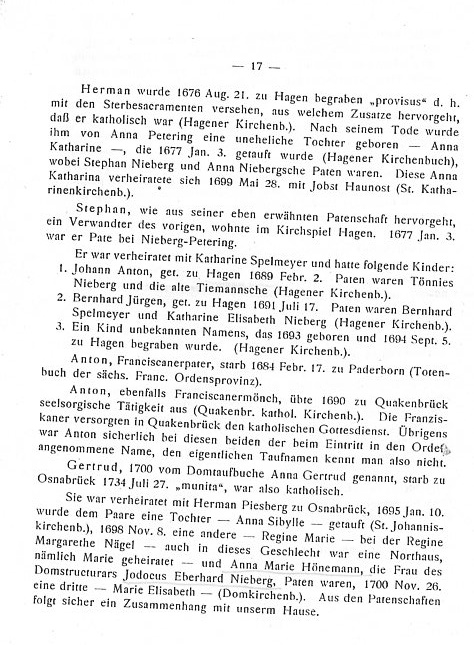 — 17 —

Herman wurde 1676 Aug. 21. zu Hagen begraben „provisus“ d. h. mit den Sterbesacramenten versehen, aus welchem Zusatze hervorgeht, daß er katholisch war (Hagener Kirchenb.). Nach seinem Tode wurde ihm von Anna Petering eine uneheliche Tochter geboren — Anna Katharine —, die 1677 Jan. 3. getauft wurde (Hagener Kirchenbuch), wobei Stephan Nieberg und Anna Niebergsche Paten waren. Diese Anna Katharina verheiratete sich 1699 Mai 28. mit Jobst Haunost (St. Katharinenkirchenb.).

Stephan, wie aus seiner eben erwähnten Patenschaft hervorgeht, ein Verwandter des vorigen, wohnte im Kirchspiel Hagen. 1677 Jan. 3. war er Pate bei Nieberg-Petering.

Er war verheiratet mit Katharine Spelmeyer und hatte folgende Kinder:
1. Johann Anton, get. zu Hagen 1689 Febr. 2. Paten waren Tönnies Nieberg und die alte Tiemannsche (Hagener Kirchenb.).
2. Bernhard Jürgen, get. zu Hagen 1691 Juli 17. Paten waren Bernhard Spelmeyer und Katharine Elisabeth Nieberg (Hagener Kirchenb.).
3. Ein Kind unbekannten Namens, das 1693 geboren und 1694 Sept. 5. zu Hagen begraben wurde. (Hagener Kirchenb.).

Anton, Franciscanerpater, starb 1684 Febr. 17. zu Paderborn (Totenbuch der sächs. Franc. Ordensprovinz).

Anton, ebenfalls Franciscanermönch, übte 1690 zu Quakenbrück seelsorgische Tätigkeit aus (Quakenbr. kathol. Kirchenb.). Die Franziskaner versorgten in Quakenbrück den katholischen Gottesdienst. Übrigens war Anton sicherlich bei diesen beiden der beim Eintritt in den Orden angenommene Name, den eigentlichen Taufnamen kennt man also nicht.

Gertrud, 1700 vom Domtaufbuche Anna Gertrud genannt, starb zu Osnabrück 1734 Juli 27. „munita“, war also katholisch.

Sie war verheiratet mit Herman Piesberg zu Osnabrück, 1695 Jan. 10. wurde dem Paare eine Tochter — Anna Sibylle — getauft (St. Johanniskirchenb.), 1698 Nov. 8. eine andere — Regine Marie — bei der Regine Margarethe Nägel — auch in dieses Geschlecht war eine Northaus, nämlich Marie geheiratet — und Anna Marie Hönemann, die Frau des Domstructurars Jodocus Eberhard Nieberg, Paten waren, 1700 Nov. 26. eine dritte — Marie Elisabeth — (Domkirchenb.). Aus den Patenschaften folgt sicher ein Zusammenhang mit unserm Hause.